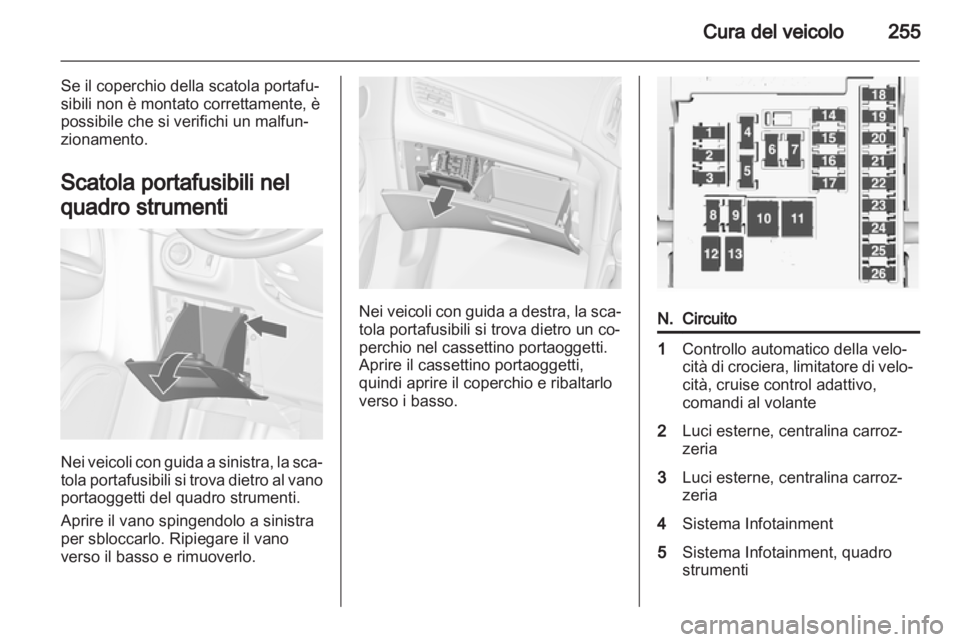 Cura del veicolo 255

Se il coperchio della scatola portafusibili non è montato correttamente, è possibile che si verifichi un malfunzionamento.

Scatola portafusibili nel quadro strumenti

Nei veicoli con guida a sinistra, la scatola portafusibili si trova dietro al vano portaoggetti del quadro strumenti.

Aprire il vano spingendolo a sinistra per sbloccarlo. Ripiegare il vano verso il basso e rimuoverlo.

Nei veicoli con guida a destra, la scatola portafusibili si trova dietro un coperchio nel cassettino portaoggetti. Aprire il cassettino portaoggetti, quindi aprire il coperchio e ribaltarlo verso i basso.

1 2 3 4 5 6 7 8 9 10 11 12 13 14 15 16 17 18 19 20 21 22 23 24 25 26

| N. | Circuito |
|---|---|
| 1 | Controllo automatico della velocità di crociera, limitatore di velocità, cruise control adattivo, comandi al volante |
| 2 | Luci esterne, centralina carrozzeria |
| 3 | Luci esterne, centralina carrozzeria |
| 4 | Sistema Infotainment |
| 5 | Sistema Infotainment, quadro strumenti |

carmanualsonline.info